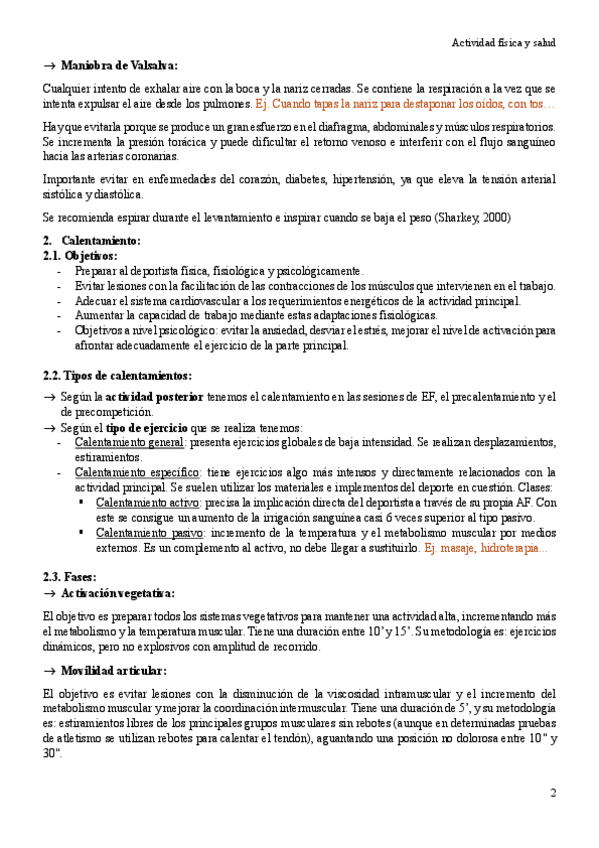 Actividad física y salud

→ Maniobra de Valsalva:

Cualquier intento de exhalar aire con la boca y la nariz cerradas. Se contiene la respiración a la vez que se intenta expulsar el aire desde los pulmones. Ej. Cuando tapas la nariz para destaponar los oídos, con tos…

Hay que evitarla porque se produce un gran esfuerzo en el diafragma, abdominales y músculos respiratorios. Se incrementa la presión torácica y puede dificultar el retorno venoso e interferir con el flujo sanguíneo hacia las arterias coronarias.

Importante evitar en enfermedades del corazón, diabetes, hipertensión, ya que eleva la tensión arterial sistólica y diastólica.

Se recomienda espirar durante el levantamiento e inspirar cuando se baja el peso (Sharkey, 2000)

2. Calentamiento:
2.1. Objetivos:
- Preparar al deportista física, fisiológica y psicológicamente.
- Evitar lesiones con la facilitación de las contracciones de los músculos que intervienen en el trabajo.
- Adecuar el sistema cardiovascular a los requerimientos energéticos de la actividad principal.
- Aumentar la capacidad de trabajo mediante estas adaptaciones fisiológicas.
- Objetivos a nivel psicológico: evitar la ansiedad, desviar el estrés, mejorar el nivel de activación para afrontar adecuadamente el ejercicio de la parte principal.

2.2. Tipos de calentamientos:
→ Según la actividad posterior tenemos el calentamiento en las sesiones de EF, el precalentamiento y el de precompetición.
→ Según el tipo de ejercicio que se realiza tenemos:
- Calentamiento general: presenta ejercicios globales de baja intensidad. Se realizan desplazamientos, estiramientos.
- Calentamiento específico: tiene ejercicios algo más intensos y directamente relacionados con la actividad principal. Se suelen utilizar los materiales e implementos del deporte en cuestión. Clases:
▪ Calentamiento activo: precisa la implicación directa del deportista a través de su propia AF. Con este se consigue un aumento de la irrigación sanguínea casi 6 veces superior al tipo pasivo.
▪ Calentamiento pasivo: incremento de la temperatura y el metabolismo muscular por medios externos. Es un complemento al activo, no debe llegar a sustituirlo. Ej. masaje, hidroterapia…

2.3. Fases:
→ Activación vegetativa:

El objetivo es preparar todos los sistemas vegetativos para mantener una actividad alta, incrementando más el metabolismo y la temperatura muscular. Tiene una duración entre 10' y 15'. Su metodología es: ejercicios dinámicos, pero no explosivos con amplitud de recorrido.

→ Movilidad articular:

El objetivo es evitar lesiones con la disminución de la viscosidad intramuscular y el incremento del metabolismo muscular y mejorar la coordinación intermuscular. Tiene una duración de 5', y su metodología es: estiramientos libres de los principales grupos musculares sin rebotes (aunque en determinadas pruebas de atletismo se utilizan rebotes para calentar el tendón), aguantando una posición no dolorosa entre 10'' y 30''.

2